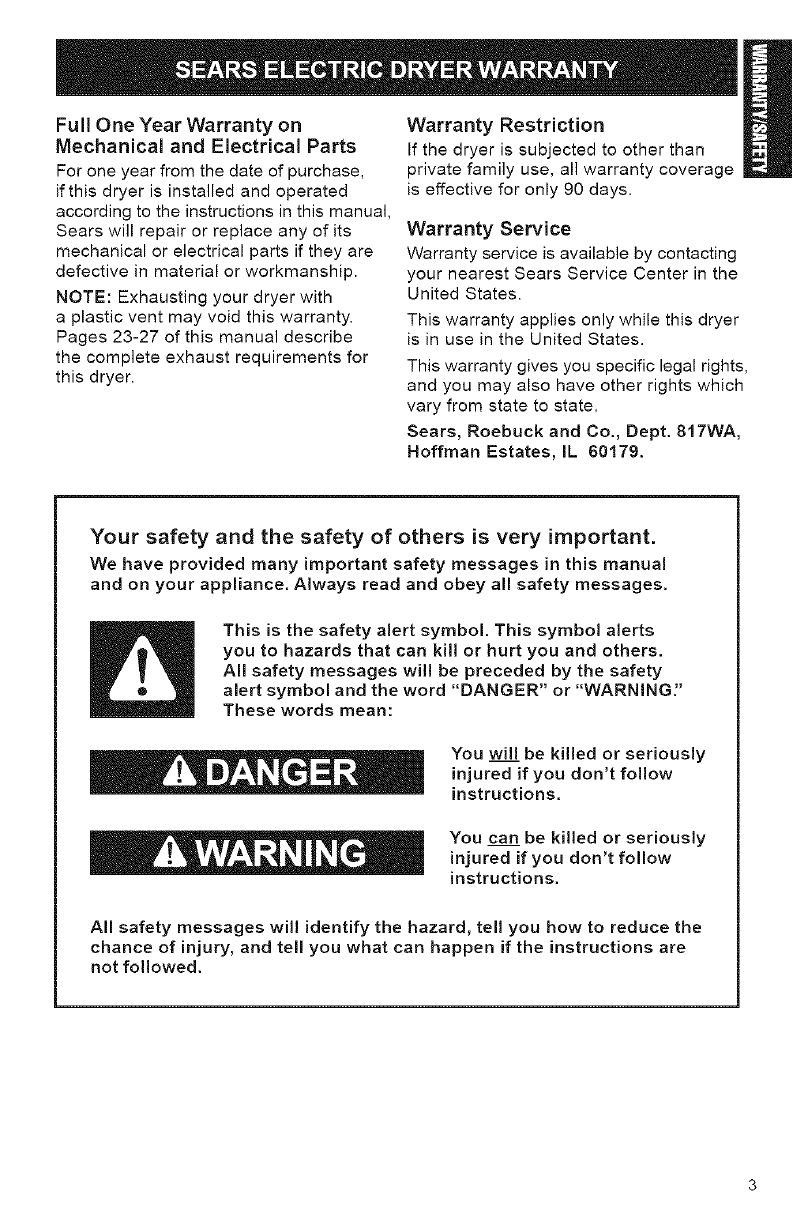 SEARS ELECTRIC DRYER WARRANTY

WARRANTY/SAFETY

Full One Year Warranty on Mechanical and Electrical Parts

For one year from the date of purchase, if this dryer is installed and operated according to the instructions in this manual, Sears will repair or replace any of its mechanical or electrical parts if they are defective in material or workmanship.

NOTE: Exhausting your dryer with a plastic vent may void this warranty. Pages 23-27 of this manual describe the complete exhaust requirements for this dryer.

Warranty Restriction

If the dryer is subjected to other than private family use, all warranty coverage is effective for only 90 days.

Warranty Service

Warranty service is available by contacting your nearest Sears Service Center in the United States.

This warranty applies only while this dryer is in use in the United States.

This warranty gives you specific legal rights, and you may also have other rights which vary from state to state.

Sears, Roebuck and Co., Dept. 817WA, Hoffman Estates, IL 60179.

Your safety and the safety of others is very important.

We have provided many important safety messages in this manual and on your appliance. Always read and obey all safety messages.

This is the safety alert symbol. This symbol alerts you to hazards that can kill or hurt you and others. All safety messages will be preceded by the safety alert symbol and the word "DANGER" or "WARNING." These words mean:

DANGER

You will be killed or seriously injured if you don't follow instructions.

WARNING

You can be killed or seriously injured if you don't follow instructions.

All safety messages will identify the hazard, tell you how to reduce the chance of injury, and tell you what can happen if the instructions are not followed.

3